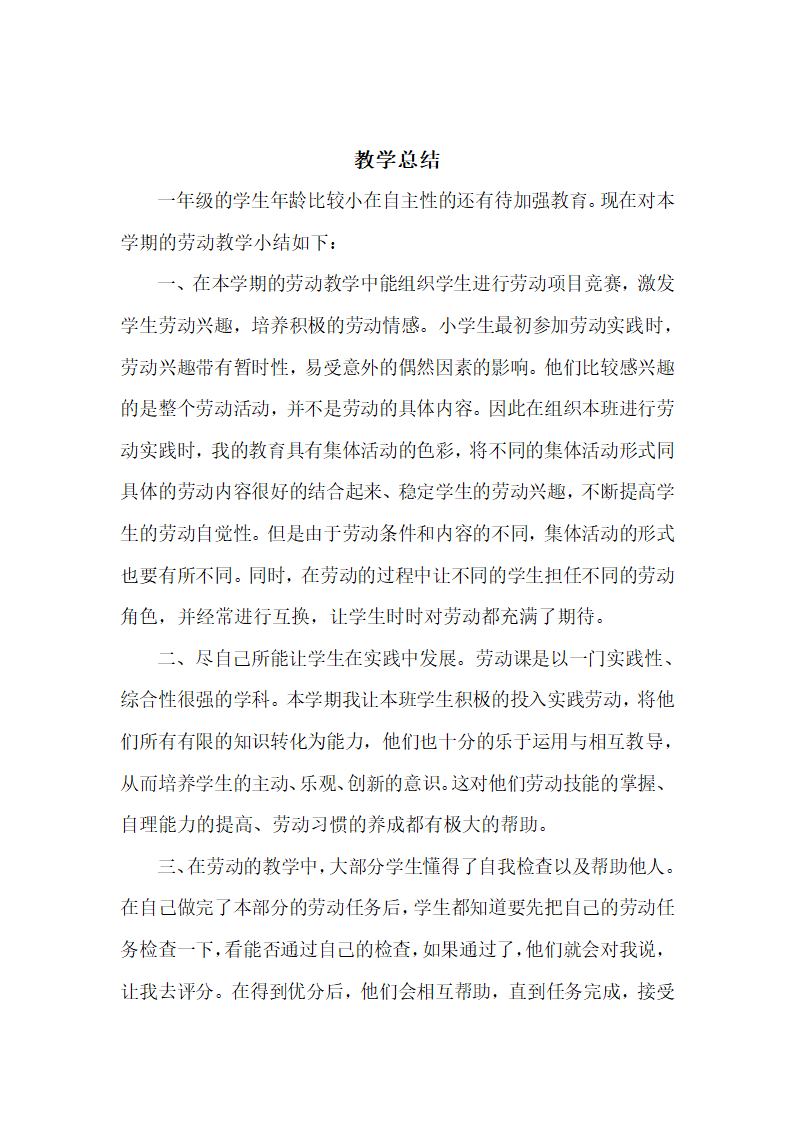 教学总结

一年级的学生年龄比较小在自主性的还有待加强教育。现在对本学期的劳动教学小结如下：

一、在本学期的劳动教学中能组织学生进行劳动项目竞赛，激发学生劳动兴趣，培养积极的劳动情感。小学生最初参加劳动实践时，劳动兴趣带有暂时性，易受意外的偶然因素的影响。他们比较感兴趣的是整个劳动活动，并不是劳动的具体内容。因此在组织本班进行劳动实践时，我的教育具有集体活动的色彩，将不同的集体活动形式同具体的劳动内容很好的结合起来、稳定学生的劳动兴趣，不断提高学生的劳动自觉性。但是由于劳动条件和内容的不同，集体活动的形式也要有所不同。同时，在劳动的过程中让不同的学生担任不同的劳动角色，并经常进行互换，让学生时时对劳动都充满了期待。

二、尽自己所能让学生在实践中发展。劳动课是以一门实践性、综合性很强的学科。本学期我让本班学生积极的投入实践劳动，将他们所有有限的知识转化为能力，他们也十分的乐于运用与相互教导，从而培养学生的主动、乐观、创新的意识。这对他们劳动技能的掌握、自理能力的提高、劳动习惯的养成都有极大的帮助。

三、在劳动的教学中，大部分学生懂得了自我检查以及帮助他人。在自己做完了本部分的劳动任务后，学生都知道要先把自己的劳动任务检查一下，看能否通过自己的检查，如果通过了，他们就会对我说，让我去评分。在得到优分后，他们会相互帮助，直到任务完成，接受